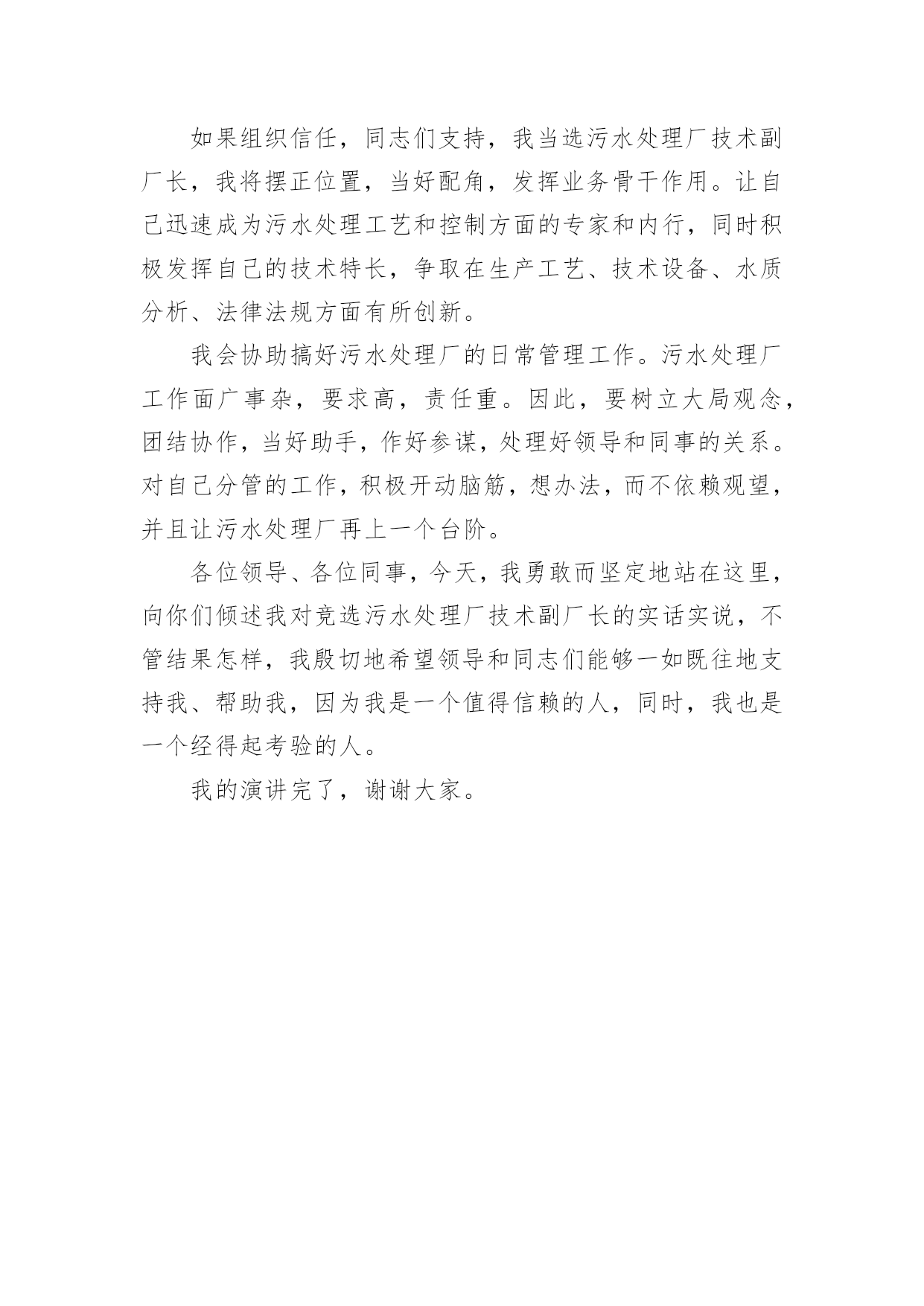 如果组织信任，同志们支持，我当选污水处理厂技术副厂长，我将摆正位置，当好配角，发挥业务骨干作用。让自己迅速成为污水处理工艺和控制方面的专家和内行，同时积极发挥自己的技术特长，争取在生产工艺、技术设备、水质分析、法律法规方面有所创新。

我会协助搞好污水处理厂的日常管理工作。污水处理厂工作面广事杂，要求高，责任重。因此，要树立大局观念，团结协作，当好助手，作好参谋，处理好领导和同事的关系。对自己分管的工作，积极开动脑筋，想办法，而不依赖观望，并且让污水处理厂再上一个台阶。

各位领导、各位同事，今天，我勇敢而坚定地站在这里，向你们倾述我对竞选污水处理厂技术副厂长的实话实说，不管结果怎样，我殷切地希望领导和同志们能够一如既往地支持我、帮助我，因为我是一个值得信赖的人，同时，我也是一个经得起考验的人。

我的演讲完了，谢谢大家。